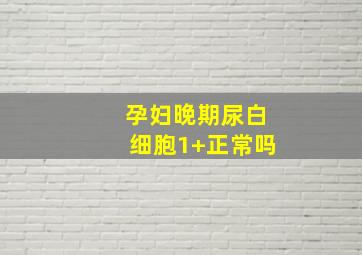 孕妇晚期尿白细胞1+正常吗